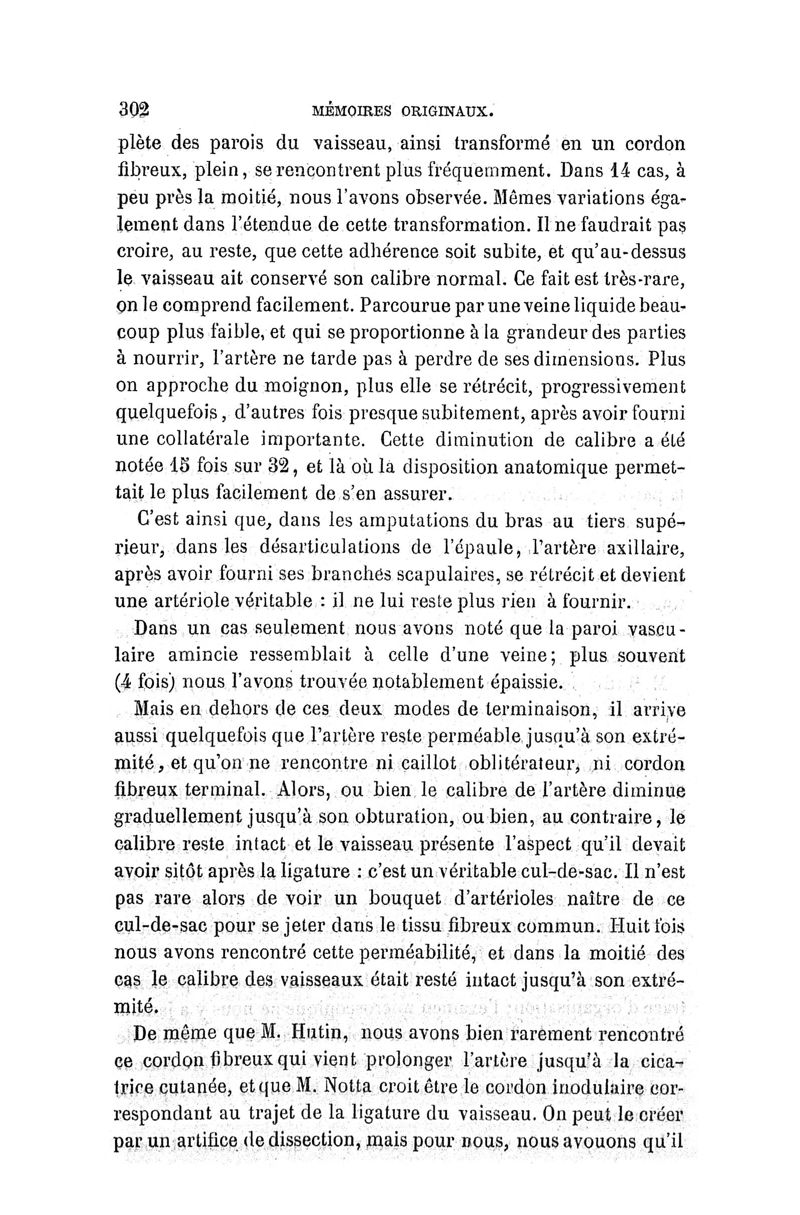 302 MÉMOIRES ORIGINAUX.

plète des parois du vaisseau, ainsi transformé en un cordon fibreux, plein, se rencontrent plus fréquemment. Dans 14 cas, à peu près la moitié, nous l'avons observée. Mêmes variations également dans l'étendue de cette transformation. Il ne faudrait pas croire, au reste, que cette adhérence soit subite, et qu'au-dessus le vaisseau ait conservé son calibre normal. Ce fait est très-rare, on le comprend facilement. Parcourue par une veine liquide beaucoup plus faible, et qui se proportionne à la grandeur des parties à nourrir, l'artère ne tarde pas à perdre de ses dimensions. Plus on approche du moignon, plus elle se rétrécit, progressivement quelquefois, d'autres fois presque subitement, après avoir fourni une collatérale importante. Cette diminution de calibre a été notée 15 fois sur 32, et là où la disposition anatomique permettait le plus facilement de s'en assurer.

C'est ainsi que, dans les amputations du bras au tiers supérieur, dans les désarticulations de l'épaule, l'artère axillaire, après avoir fourni ses branches scapulaires, se rétrécit et devient une artériole véritable : il ne lui reste plus rien à fournir.

Dans un cas seulement nous avons noté que la paroi vasculaire amincie ressemblait à celle d'une veine; plus souvent (4 fois) nous l'avons trouvée notablement épaissie.

Mais en dehors de ces deux modes de terminaison, il arrive aussi quelquefois que l'artère reste perméable jusqu'à son extrémité, et qu'on ne rencontre ni caillot oblitérateur, ni cordon fibreux terminal. Alors, ou bien le calibre de l'artère diminue graduellement jusqu'à son obturation, ou bien, au contraire, le calibre reste intact et le vaisseau présente l'aspect qu'il devait avoir sitôt après la ligature : c'est un véritable cul-de-sac. Il n'est pas rare alors de voir un bouquet d'artérioles naître de ce cul-de-sac pour se jeter dans le tissu fibreux commun. Huit fois nous avons rencontré cette perméabilité, et dans la moitié des cas le calibre des vaisseaux était resté intact jusqu'à son extrémité.

De même que M. Hutin, nous avons bien rarement rencontré ce cordon fibreux qui vient prolonger l'artère jusqu'à la cicatrice cutanée, et que M. Notta croit être le cordon inodulaire correspondant au trajet de la ligature du vaisseau. On peut le créer par un artifice de dissection, mais pour nous, nous avouons qu'il